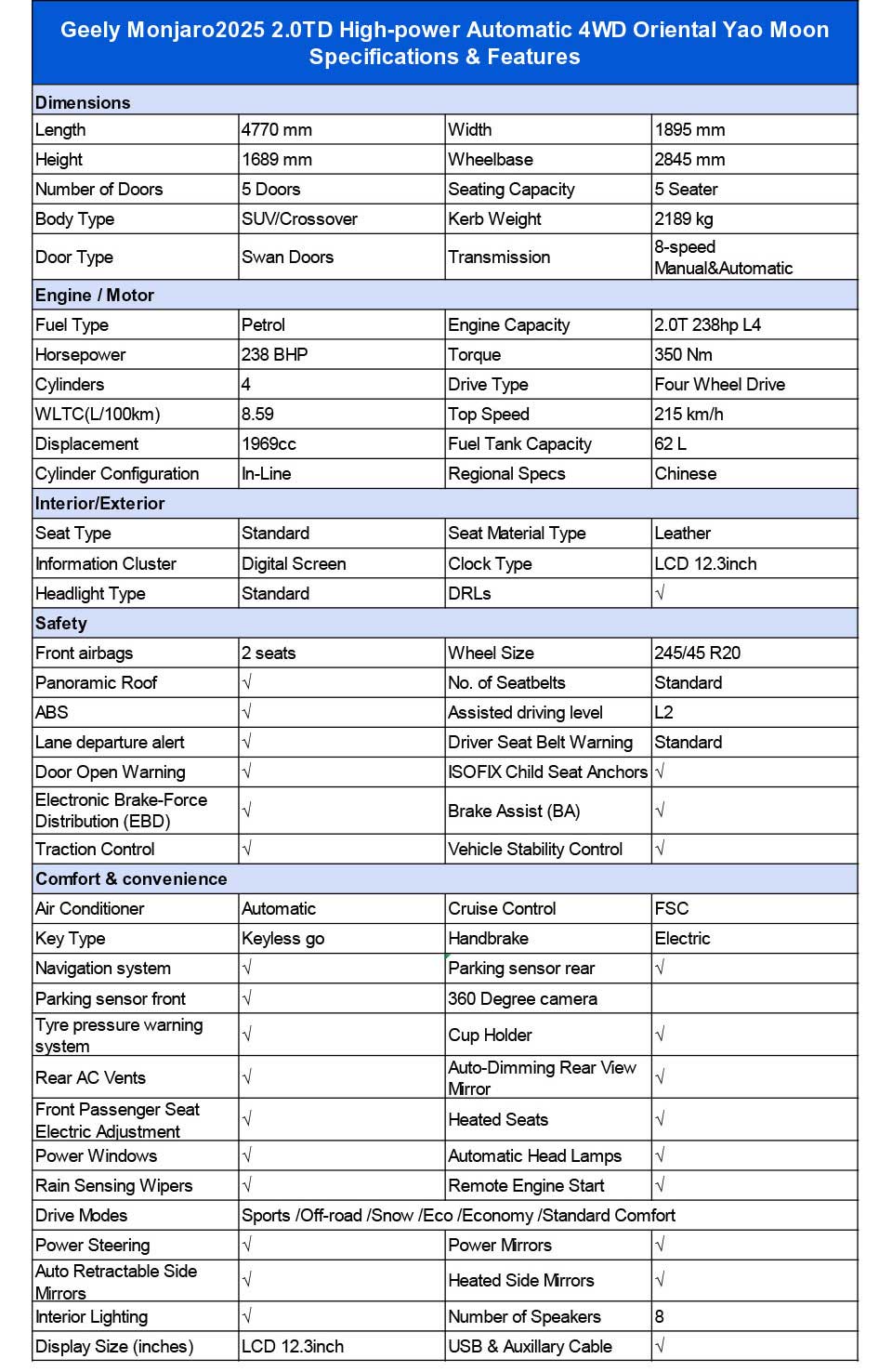 | Geely Monjaro2025 2.0TD High-power Automatic 4WD Oriental Yao Moon Specifications & Features | | | |
|---|---|---|---|
| Dimensions | | | |
| Length | 4770 mm | Width | 1895 mm |
| Height | 1689 mm | Wheelbase | 2845 mm |
| Number of Doors | 5 Doors | Seating Capacity | 5 Seater |
| Body Type | SUV/Crossover | Kerb Weight | 2189 kg |
| Door Type | Swan Doors | Transmission | 8-speed Manual&Automatic |
| Engine / Motor | | | |
| Fuel Type | Petrol | Engine Capacity | 2.0T 238hp L4 |
| Horsepower | 238 BHP | Torque | 350 Nm |
| Cylinders | 4 | Drive Type | Four Wheel Drive |
| WLTC(L/100km) | 8.59 | Top Speed | 215 km/h |
| Displacement | 1969cc | Fuel Tank Capacity | 62 L |
| Cylinder Configuration | In-Line | Regional Specs | Chinese |
| Interior/Exterior | | | |
| Seat Type | Standard | Seat Material Type | Leather |
| Information Cluster | Digital Screen | Clock Type | LCD 12.3inch |
| Headlight Type | Standard | DRLs | √ |
| Safety | | | |
| Front airbags | 2 seats | Wheel Size | 245/45 R20 |
| Panoramic Roof | √ | No. of Seatbelts | Standard |
| ABS | √ | Assisted driving level | L2 |
| Lane departure alert | √ | Driver Seat Belt Warning | Standard |
| Door Open Warning | √ | ISOFIX Child Seat Anchors | √ |
| Electronic Brake-Force Distribution (EBD) | √ | Brake Assist (BA) | √ |
| Traction Control | √ | Vehicle Stability Control | √ |
| Comfort & convenience | | | |
| Air Conditioner | Automatic | Cruise Control | FSC |
| Key Type | Keyless go | Handbrake | Electric |
| Navigation system | √ | Parking sensor rear | √ |
| Parking sensor front | √ | 360 Degree camera | |
| Tyre pressure warning system | √ | Cup Holder | √ |
| Rear AC Vents | √ | Auto-Dimming Rear View Mirror | √ |
| Front Passenger Seat Electric Adjustment | √ | Heated Seats | √ |
| Power Windows | √ | Automatic Head Lamps | √ |
| Rain Sensing Wipers | √ | Remote Engine Start | √ |
| Drive Modes | Sports /Off-road /Snow /Eco /Economy /Standard Comfort | | |
| Power Steering | √ | Power Mirrors | √ |
| Auto Retractable Side Mirrors | √ | Heated Side Mirrors | √ |
| Interior Lighting | √ | Number of Speakers | 8 |
| Display Size (inches) | LCD 12.3inch | USB & Auxillary Cable | √ |